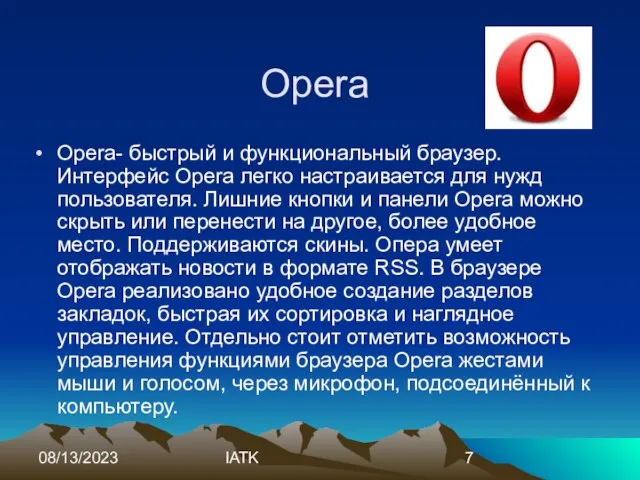 Opera

• Opera- быстрый и функциональный браузер. Интерфейс Opera легко настраивается для нужд пользователя. Лишние кнопки и панели Opera можно скрыть или перенести на другое, более удобное место. Поддерживаются скины. Опера умеет отображать новости в формате RSS. В браузере Opera реализовано удобное создание разделов закладок, быстрая их сортировка и наглядное управление. Отдельно стоит отметить возможность управления функциями браузера Opera жестами мыши и голосом, через микрофон, подсоединённый к компьютеру.

08/13/2023 IATK 7